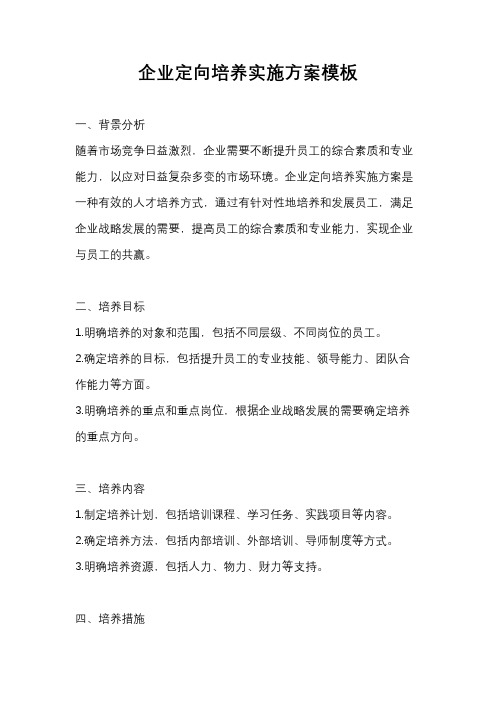 企业定向培养实施方案模板

一、背景分析

随着市场竞争日益激烈，企业需要不断提升员工的综合素质和专业能力，以应对日益复杂多变的市场环境。企业定向培养实施方案是一种有效的人才培养方式，通过有针对性地培养和发展员工，满足企业战略发展的需要，提高员工的综合素质和专业能力，实现企业与员工的共赢。

二、培养目标

1.明确培养的对象和范围，包括不同层级、不同岗位的员工。

2.确定培养的目标，包括提升员工的专业技能、领导能力、团队合作能力等方面。

3.明确培养的重点和重点岗位，根据企业战略发展的需要确定培养的重点方向。

三、培养内容

1.制定培养计划，包括培训课程、学习任务、实践项目等内容。

2.确定培养方法，包括内部培训、外部培训、导师制度等方式。

3.明确培养资源，包括人力、物力、财力等支持。

四、培养措施